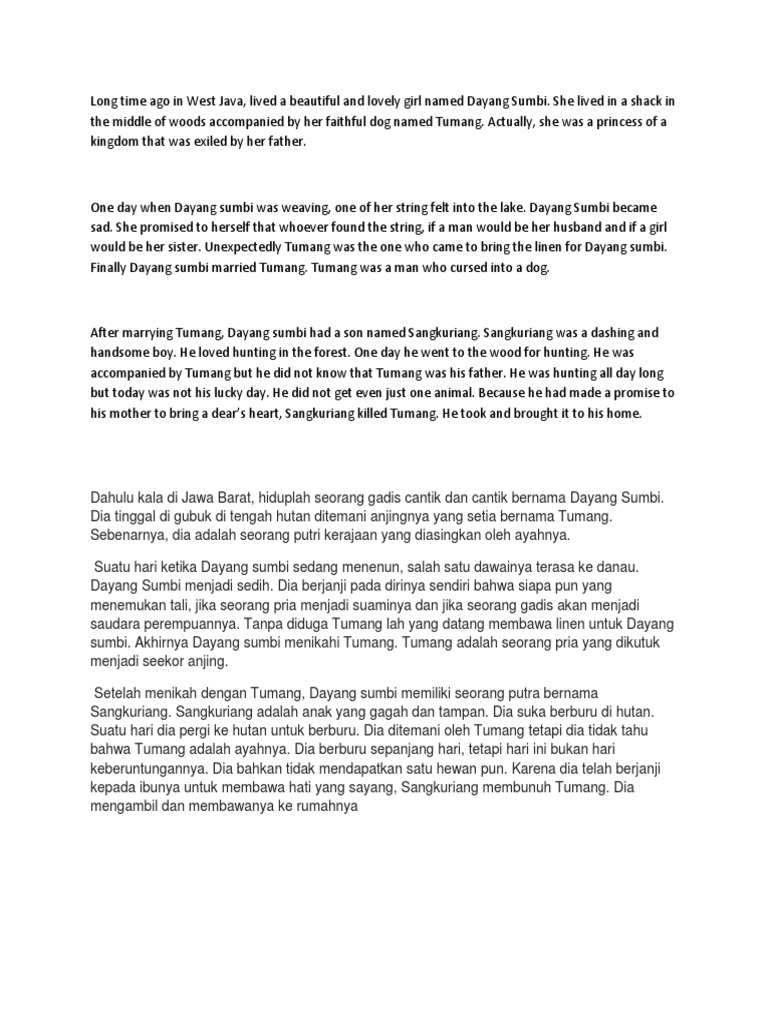 Long time ago in West Java, lived a beautiful and lovely girl named Dayang Sumbi. She lived in a shack in the middle of woods accompanied by her faithful dog named Tumang. Actually, she was a princess of a kingdom that was exiled by her father.

One day when Dayang sumbi was weaving, one of her string felt into the lake. Dayang Sumbi became sad. She promised to herself that whoever found the string, if a man would be her husband and if a girl would be her sister. Unexpectedly Tumang was the one who came to bring the linen for Dayang sumbi. Finally Dayang sumbi married Tumang. Tumang was a man who cursed into a dog.

After marrying Tumang, Dayang sumbi had a son named Sangkuriang. Sangkuriang was a dashing and handsome boy. He loved hunting in the forest. One day he went to the wood for hunting. He was accompanied by Tumang but he did not know that Tumang was his father. He was hunting all day long but today was not his lucky day. He did not get even just one animal. Because he had made a promise to his mother to bring a dear's heart, Sangkuriang killed Tumang. He took and brought it to his home.

Dahulu kala di Jawa Barat, hiduplah seorang gadis cantik dan cantik bernama Dayang Sumbi. Dia tinggal di gubuk di tengah hutan ditemani anjingnya yang setia bernama Tumang. Sebenarnya, dia adalah seorang putri kerajaan yang diasingkan oleh ayahnya.

Suatu hari ketika Dayang sumbi sedang menenun, salah satu dawainya terasa ke danau. Dayang Sumbi menjadi sedih. Dia berjanji pada dirinya sendiri bahwa siapa pun yang menemukan tali, jika seorang pria menjadi suaminya dan jika seorang gadis akan menjadi saudara perempuannya. Tanpa diduga Tumang lah yang datang membawa linen untuk Dayang sumbi. Akhirnya Dayang sumbi menikahi Tumang. Tumang adalah seorang pria yang dikutuk menjadi seekor anjing.

Setelah menikah dengan Tumang, Dayang sumbi memiliki seorang putra bernama Sangkuriang. Sangkuriang adalah anak yang gagah dan tampan. Dia suka berburu di hutan. Suatu hari dia pergi ke hutan untuk berburu. Dia ditemani oleh Tumang tetapi dia tidak tahu bahwa Tumang adalah ayahnya. Dia berburu sepanjang hari, tetapi hari ini bukan hari keberuntungannya. Dia bahkan tidak mendapatkan satu hewan pun. Karena dia telah berjanji kepada ibunya untuk membawa hati yang sayang, Sangkuriang membunuh Tumang. Dia mengambil dan membawanya ke rumahnya